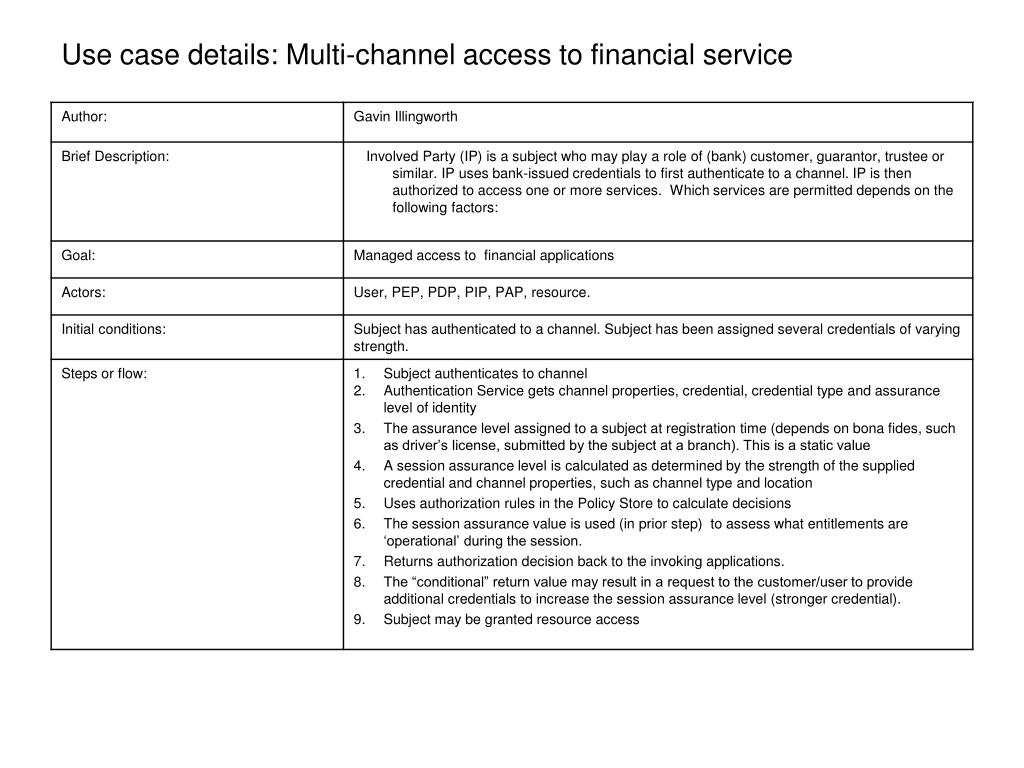 Use case details: Multi-channel access to financial service

| Author: | Gavin Illingworth |
|---|---|
| Brief Description: | Involved Party (IP) is a subject who may play a role of (bank) customer, guarantor, trustee or similar. IP uses bank-issued credentials to first authenticate to a channel. IP is then authorized to access one or more services. Which services are permitted depends on the following factors: |
| Goal: | Managed access to financial applications |
| Actors: | User, PEP, PDP, PIP, PAP, resource. |
| Initial conditions: | Subject has authenticated to a channel. Subject has been assigned several credentials of varying strength. |
| Steps or flow: | 1. Subject authenticates to channel 2. Authentication Service gets channel properties, credential, credential type and assurance level of identity 3. The assurance level assigned to a subject at registration time (depends on bona fides, such as driver's license, submitted by the subject at a branch). This is a static value 4. A session assurance level is calculated as determined by the strength of the supplied credential and channel properties, such as channel type and location 5. Uses authorization rules in the Policy Store to calculate decisions 6. The session assurance value is used (in prior step) to assess what entitlements are 'operational' during the session. 7. Returns authorization decision back to the invoking applications. 8. The "conditional" return value may result in a request to the customer/user to provide additional credentials to increase the session assurance level (stronger credential). 9. Subject may be granted resource access |